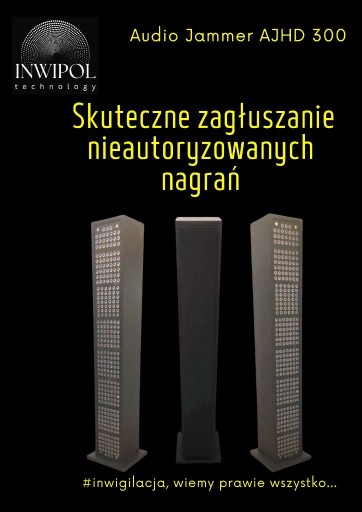 INWIPOL
technology

Audio Jammer AJHD 300

Skuteczne zagłuszanie nieautoryzowanych nagrań

#inwigilacja, wiemy prawie wszystko...